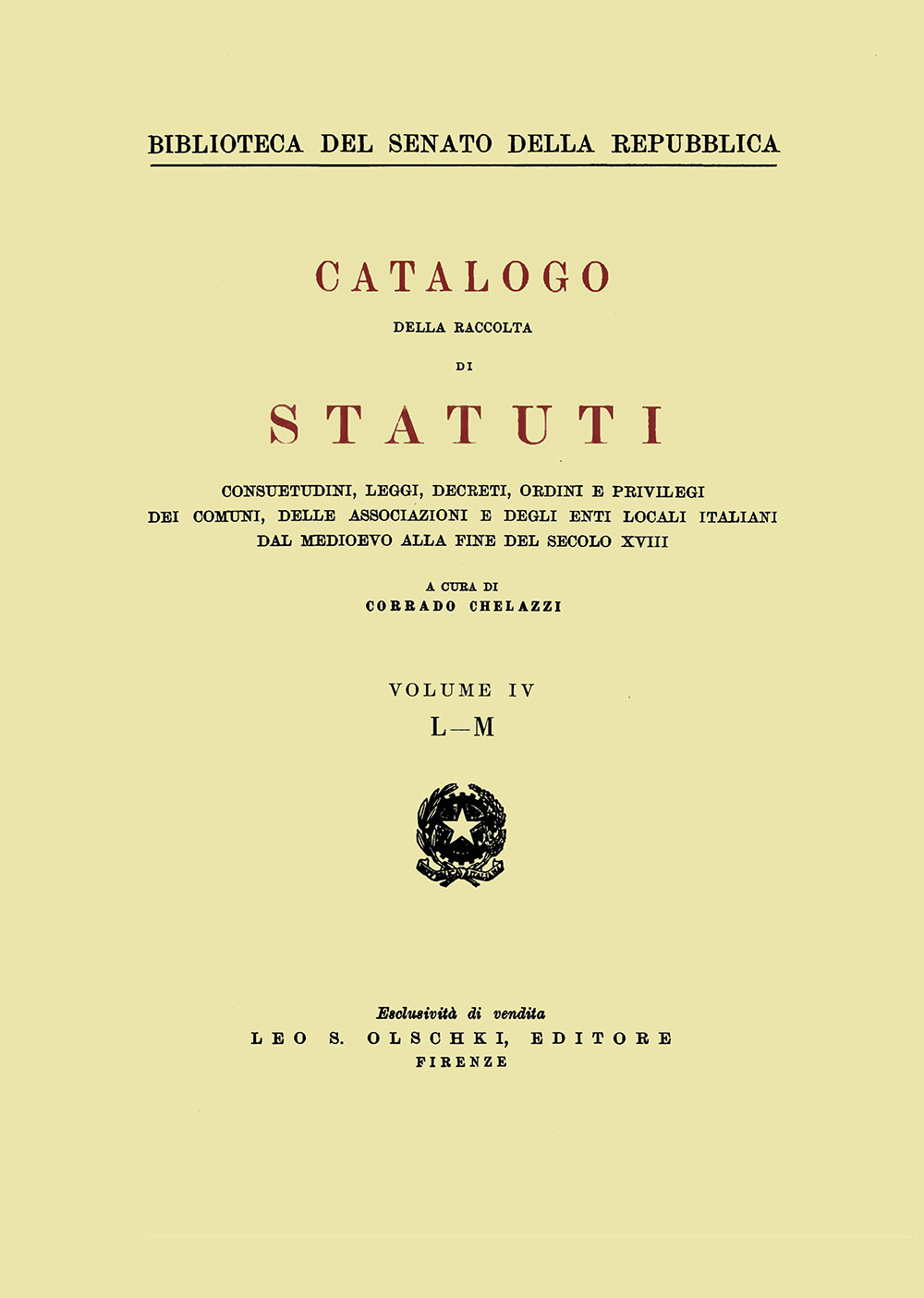 BIBLIOTECA DEL SENATO DELLA REPUBBLICA

CATALOGO
DELLA RACCOLTA
DI
STATUTI

CONSUETUDINI, LEGGI, DECRETI, ORDINI E PRIVILEGI DEI COMUNI, DELLE ASSOCIAZIONI E DEGLI ENTI LOCALI ITALIANI DAL MEDIOEVO ALLA FINE DEL SECOLO XVIII

A CURA DI
CORRADO CHELAZZI

VOLUME IV
L—M

Esclusività di vendita
LEO S. OLSCHKI, EDITORE
FIRENZE